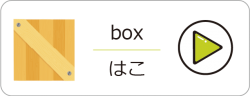 box

はこ